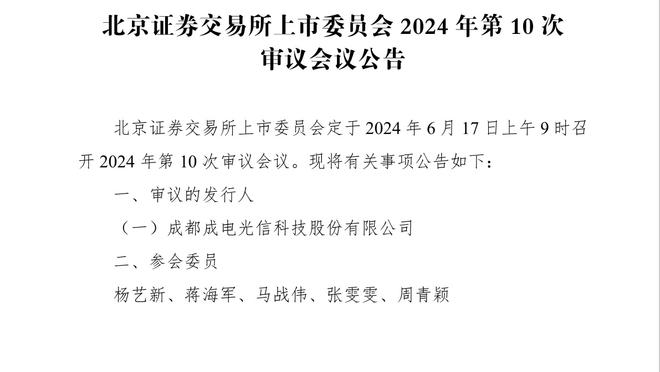 北京证券交易所上市委员会 2024 年第 10 次审议会议公告

北京证券交易所上市委员会定于 2024 年 6 月 17 日上午 9 时召开 2024 年第 10 次审议会议。现将有关事项公告如下：

一、审议的发行人

（一）成都成电光信科技股份有限公司

二、参会委员

杨艺新、蒋海军、马战伟、张雯雯、周青颖